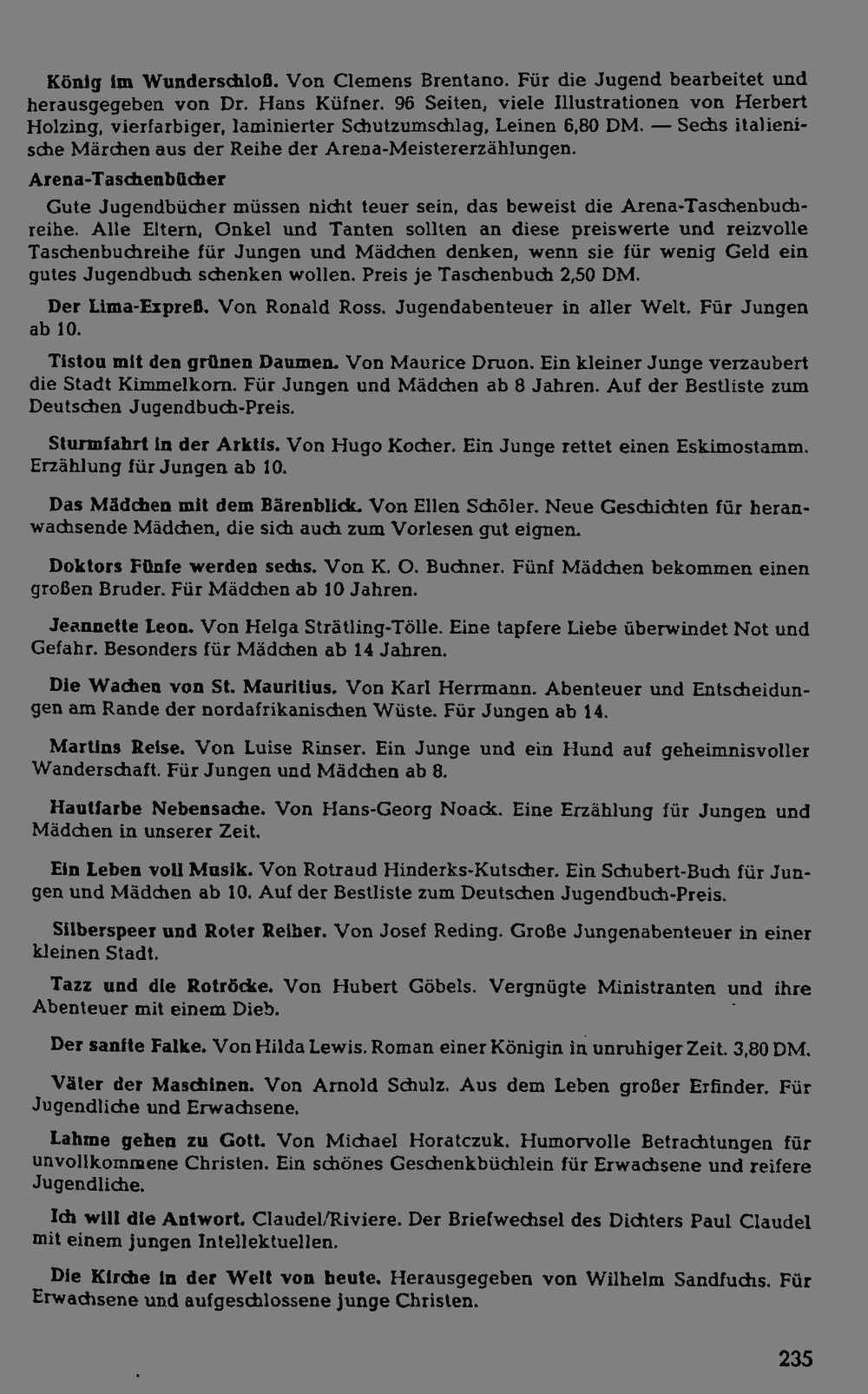 König im Wunderschloß. Von Clemens Brentano. Für die Jugend bearbeitet und herausgegeben von Dr. Hans Küfner. 96 Seiten, viele Illustrationen von Herbert Holzing, vierfarbiger, laminierter Schutzumschlag, Leinen 6,80 DM. — Sechs italienische Märchen aus der Reihe der Arena-Meistererzählungen.

Arena-Taschenbücher

Gute Jugendbücher müssen nicht teuer sein, das beweist die Arena-Taschenbuchreihe. Alle Eltern, Onkel und Tanten sollten an diese preiswerte und reizvolle Taschenbuchreihe für Jungen und Mädchen denken, wenn sie für wenig Geld ein gutes Jugendbuch schenken wollen. Preis je Taschenbuch 2,50 DM.

Der Lima-Expreß. Von Ronald Ross. Jugendabenteuer in aller Welt. Für Jungen ab 10.

Tistou mit den grünen Daumen. Von Maurice Druon. Ein kleiner Junge verzaubert die Stadt Kimmelkorn. Für Jungen und Mädchen ab 8 Jahren. Auf der Bestliste zum Deutschen Jugendbuch-Preis.

Sturmfahrt in der Arktis. Von Hugo Kocher. Ein Junge rettet einen Eskimostamm. Erzählung für Jungen ab 10.

Das Mädchen mit dem Bärenblick. Von Ellen Schöler. Neue Geschichten für heranwachsende Mädchen, die sich auch zum Vorlesen gut eignen.

Doktors Fünfe werden sechs. Von K. O. Buchner. Fünf Mädchen bekommen einen großen Bruder. Für Mädchen ab 10 Jahren.

Jeannette Leon. Von Helga Strätling-Tölle. Eine tapfere Liebe überwindet Not und Gefahr. Besonders für Mädchen ab 14 Jahren.

Die Wachen von St. Mauritius. Von Karl Herrmann. Abenteuer und Entscheidungen am Rande der nordafrikanischen Wüste. Für Jungen ab 14.

Martins Reise. Von Luise Rinser. Ein Junge und ein Hund auf geheimnisvoller Wanderschaft. Für Jungen und Mädchen ab 8.

Hautfarbe Nebensache. Von Hans-Georg Noack. Eine Erzählung für Jungen und Mädchen in unserer Zeit.

Ein Leben voll Musik. Von Rotraud Hinderks-Kutscher. Ein Schubert-Buch für Jungen und Mädchen ab 10. Auf der Bestliste zum Deutschen Jugendbuch-Preis.

Silberspeer und Roter Reiher. Von Josef Reding. Große Jungenabenteuer in einer kleinen Stadt.

Tazz und die Rotröcke. Von Hubert Göbels. Vergnügte Ministranten und ihre Abenteuer mit einem Dieb.

Der sanfte Falke. Von Hilda Lewis. Roman einer Königin in unruhiger Zeit. 3,80 DM.

Väter der Maschinen. Von Arnold Schulz. Aus dem Leben großer Erfinder. Für Jugendliche und Erwachsene.

Lahme gehen zu Gott. Von Michael Horatczuk. Humorvolle Betrachtungen für unvollkommene Christen. Ein schönes Geschenkbüchlein für Erwachsene und reifere Jugendliche.

Ich will die Antwort. Claudel/Riviere. Der Briefwechsel des Dichters Paul Claudel mit einem jungen Intellektuellen.

Die Kirche in der Welt von heute. Herausgegeben von Wilhelm Sandfuchs. Für Erwachsene und aufgeschlossene junge Christen.

235